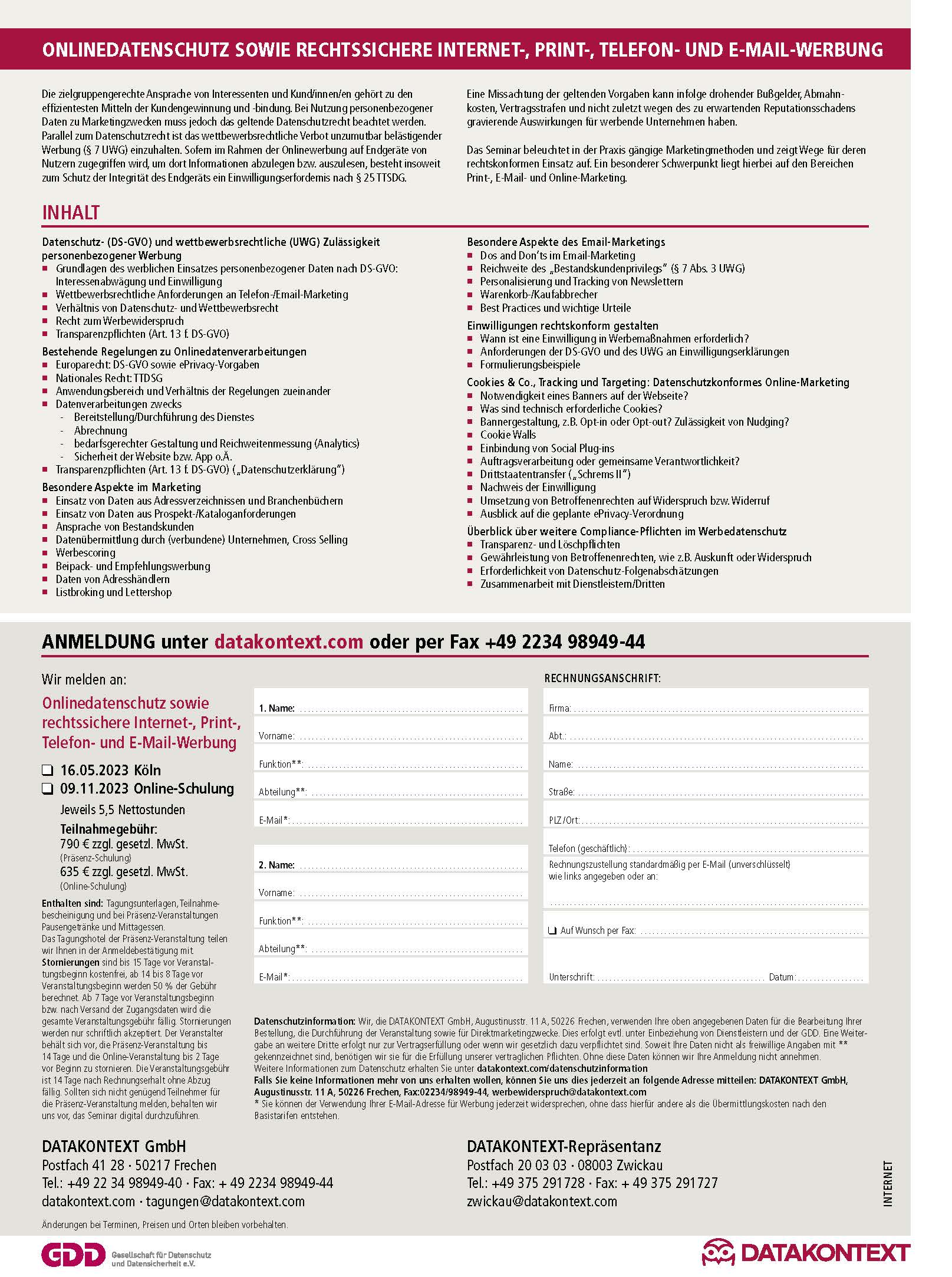 ONLINEDATENSCHUTZ SOWIE RECHTSSICHERE INTERNET-, PRINT-, TELEFON- UND E-MAIL-WERBUNG

Die zielgruppengerechte Ansprache von Interessenten und Kund/innen/en gehört zu den effizientesten Mitteln der Kundengewinnung und -bindung. Bei Nutzung personenbezogener Daten zu Marketingzwecken muss jedoch das geltende Datenschutzrecht beachtet werden. Parallel zum Datenschutzrecht ist das wettbewerbsrechtliche Verbot unzumutbar belästigender Werbung (§ 7 UWG) einzuhalten. Sofern im Rahmen der Onlinewerbung auf Endgeräte von Nutzern zugegriffen wird, um dort Informationen abzulegen bzw. auszulesen, besteht insoweit zum Schutz der Integrität des Endgeräts ein Einwilligungserfordernis nach § 25 TTSDG.

Eine Missachtung der geltenden Vorgaben kann infolge drohender Bußgelder, Abmahnkosten, Vertragsstrafen und nicht zuletzt wegen des zu erwartenden Reputationsschadens gravierende Auswirkungen für werbende Unternehmen haben.

Das Seminar beleuchtet in der Praxis gängige Marketingmethoden und zeigt Wege für deren rechtskonformen Einsatz auf. Ein besonderer Schwerpunkt liegt hierbei auf den Bereichen Print-, E-Mail- und Online-Marketing.

INHALT

Datenschutz- (DS-GVO) und wettbewerbsrechtliche (UWG) Zulässigkeit personenbezogener Werbung
■ Grundlagen des werblichen Einsatzes personenbezogener Daten nach DS-GVO: Interessenabwägung und Einwilligung
■ Wettbewerbsrechtliche Anforderungen an Telefon-/Email-Marketing
■ Verhältnis von Datenschutz- und Wettbewerbsrecht
■ Recht zum Werbewiderspruch
■ Transparenzpflichten (Art. 13 f. DS-GVO)
Bestehende Regelungen zu Onlinedatenverarbeitungen
■ Europarecht: DS-GVO sowie ePrivacy-Vorgaben
■ Nationales Recht: TTDSG
■ Anwendungsbereich und Verhältnis der Regelungen zueinander
■ Datenverarbeitungen zwecks
- Bereitstellung/Durchführung des Dienstes
- Abrechnung
- bedarfsgerechter Gestaltung und Reichweitenmessung (Analytics)
- Sicherheit der Website bzw. App o.Ä.
■ Transparenzpflichten (Art. 13 f. DS-GVO) („Datenschutzerklärung")
Besondere Aspekte im Marketing
■ Einsatz von Daten aus Adressverzeichnissen und Branchenbüchern
■ Einsatz von Daten aus Prospekt-/Kataloganforderungen
■ Ansprache von Bestandskunden
■ Datenübermittlung durch (verbundene) Unternehmen, Cross Selling
■ Werbescoring
■ Beipack- und Empfehlungswerbung
■ Daten von Adresshändlern
■ Listbroking und Lettershop

Besondere Aspekte des Email-Marketings
■ Dos and Don'ts im Email-Marketing
■ Reichweite des „Bestandskundenprivilegs" (§ 7 Abs. 3 UWG)
■ Personalisierung und Tracking von Newslettern
■ Warenkorb-/Kaufabbrecher
■ Best Practices und wichtige Urteile
Einwilligungen rechtskonform gestalten
■ Wann ist eine Einwilligung in Werbemaßnahmen erforderlich?
■ Anforderungen der DS-GVO und des UWG an Einwilligungserklärungen
■ Formulierungsbeispiele
Cookies & Co., Tracking und Targeting: Datenschutzkonformes Online-Marketing
■ Notwendigkeit eines Banners auf der Webseite?
■ Was sind technisch erforderliche Cookies?
■ Bannergestaltung, z.B. Opt-in oder Opt-out? Zulässigkeit von Nudging?
■ Cookie Walls
■ Einbindung von Social Plug-ins
■ Auftragsverarbeitung oder gemeinsame Verantwortlichkeit?
■ Drittstaatentransfer („Schrems II")
■ Nachweis der Einwilligung
■ Umsetzung von Betroffenenrechten auf Widerspruch bzw. Widerruf
■ Ausblick auf die geplante ePrivacy-Verordnung
Überblick über weitere Compliance-Pflichten im Werbedatenschutz
■ Transparenz- und Löschpflichten
■ Gewährleistung von Betroffenenrechten, wie z.B. Auskunft oder Widerspruch
■ Erforderlichkeit von Datenschutz-Folgenabschätzungen
■ Zusammenarbeit mit Dienstleistern/Dritten

ANMELDUNG unter datakontext.com oder per Fax +49 2234 98949-44

Wir melden an:
Onlinedatenschutz sowie rechtssichere Internet-, Print-, Telefon- und E-Mail-Werbung
❑ 16.05.2023 Köln
❑ 09.11.2023 Online-Schulung
Jeweils 5,5 Nettostunden
Teilnahmegebühr:
790 € zzgl. gesetzl. MwSt.
(Präsenz-Schulung)
635 € zzgl. gesetzl. MwSt.
(Online-Schulung)
Enthalten sind: Tagungsunterlagen, Teilnahmebescheinigung und bei Präsenz-Veranstaltungen Pausengetränke und Mittagessen.
Das Tagungshotel der Präsenz-Veranstaltung teilen wir Ihnen in der Anmeldebestätigung mit.
Stornierungen sind bis 15 Tage vor Veranstaltungsbeginn kostenfrei, ab 14 bis 8 Tage vor Veranstaltungsbeginn werden 50 % der Gebühr berechnet. Ab 7 Tage vor Veranstaltungsbeginn bzw. nach Versand der Zugangsdaten wird die gesamte Veranstaltungsgebühr fällig. Stornierungen werden nur schriftlich akzeptiert. Der Veranstalter behält sich vor, die Präsenz-Veranstaltung bis 14 Tage und die Online-Veranstaltung bis 2 Tage vor Beginn zu stornieren. Die Veranstaltungsgebühr ist 14 Tage nach Rechnungserhalt ohne Abzug fällig. Sollten sich nicht genügend Teilnehmer für die Präsenz-Veranstaltung melden, behalten wir uns vor, das Seminar digital durchzuführen.

1. Name: 
Vorname:
Funktion**:
Abteilung**:
E-Mail*:

2. Name:
Vorname:
Funktion**:
Abteilung**:
E-Mail*:

RECHNUNGSANSCHRIFT:
Firma:
Abt.:
Name:
Straße:
PLZ/Ort:
Telefon (geschäftlich):
Rechnungszustellung standardmäßig per E-Mail (unverschlüsselt) wie links angegeben oder an:
❑ Auf Wunsch per Fax:
Unterschrift: Datum:

Datenschutzinformation: Wir, die DATAKONTEXT GmbH, Augustinusstr. 11 A, 50226 Frechen, verwenden Ihre oben angegebenen Daten für die Bearbeitung Ihrer Bestellung, die Durchführung der Veranstaltung sowie für Direktmarketingzwecke. Dies erfolgt evtl. unter Einbeziehung von Dienstleistern und der GDD. Eine Weitergabe an weitere Dritte erfolgt nur zur Vertragserfüllung oder wenn wir gesetzlich dazu verpflichtet sind. Soweit Ihre Daten nicht als freiwillige Angaben mit ** gekennzeichnet sind, benötigen wir sie für die Erfüllung unserer vertraglichen Pflichten. Ohne diese Daten können wir Ihre Anmeldung nicht annehmen. Weitere Informationen zum Datenschutz erhalten Sie unter datakontext.com/datenschutzinformation
Falls Sie keine Informationen mehr von uns erhalten wollen, können Sie uns dies jederzeit an folgende Adresse mitteilen: DATAKONTEXT GmbH, Augustinusstr. 11 A, 50226 Frechen, Fax:02234/98949-44, werbewiderspruch@datakontext.com
* Sie können der Verwendung Ihrer E-Mail-Adresse für Werbung jederzeit widersprechen, ohne dass hierfür andere als die Übermittlungskosten nach den Basistarifen entstehen.

DATAKONTEXT GmbH
Postfach 41 28 · 50217 Frechen
Tel.: +49 22 34 98949-40 · Fax: + 49 2234 98949-44
datakontext.com · tagungen@datakontext.com

DATAKONTEXT-Repräsentanz
Postfach 20 03 03 · 08003 Zwickau
Tel.: +49 375 291728 · Fax: + 49 375 291727
zwickau@datakontext.com

INTERNET

Änderungen bei Terminen, Preisen und Orten bleiben vorbehalten.

GDD Gesellschaft für Datenschutz und Datensicherheit e.V.
DATAKONTEXT